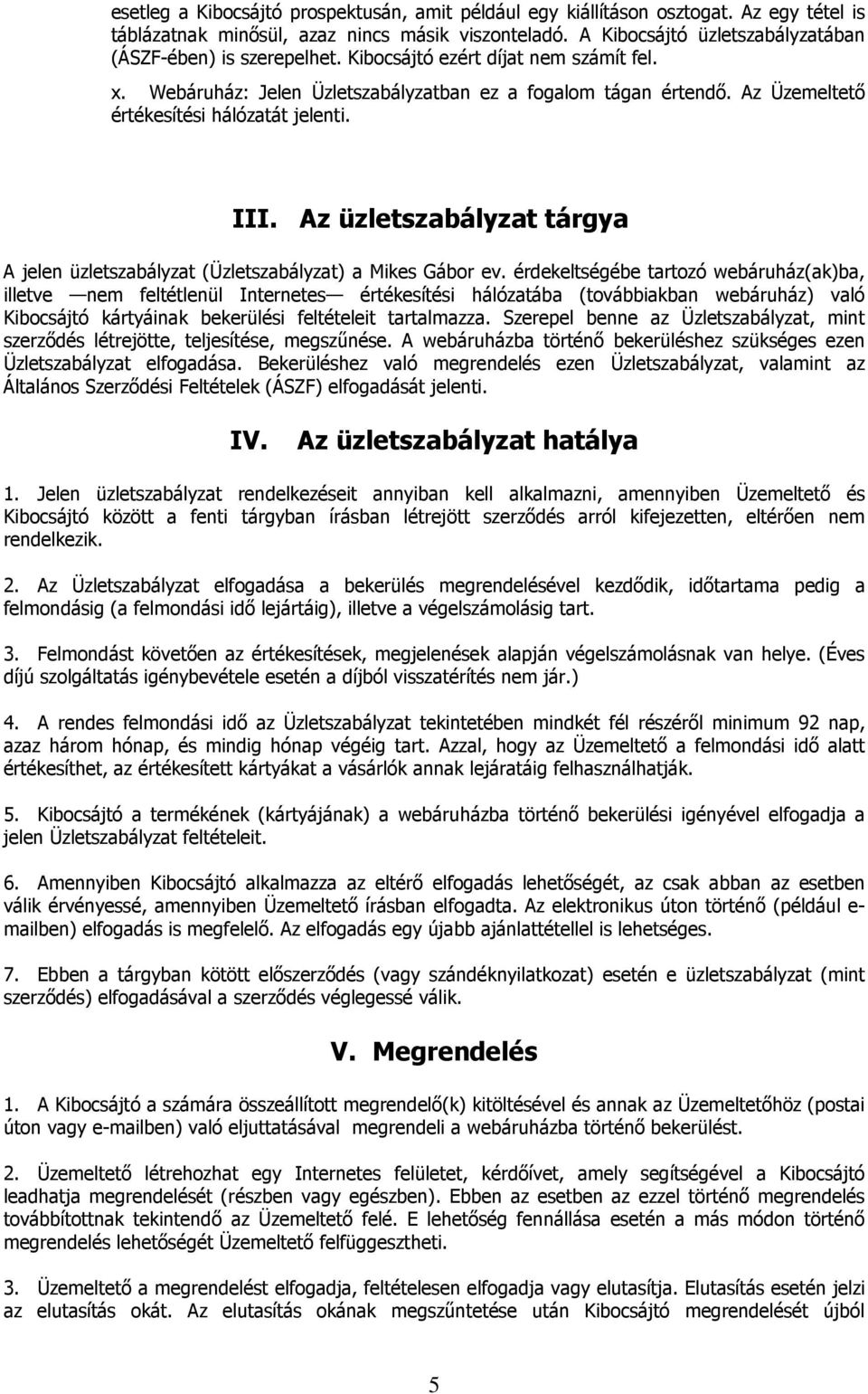 esetleg a Kibocsájtó prospektusán, amit például egy kiállításon osztogat. Az egy tétel is táblázatnak minősül, azaz nincs másik viszonteladó. A Kibocsájtó üzletszabályzatában (ÁSZF-ében) is szerepelhet. Kibocsájtó ezért díjat nem számít fel.

x. Webáruház: Jelen Üzletszabályzatban ez a fogalom tágan értendő. Az Üzemeltető értékesítési hálózatát jelenti.

III. Az üzletszabályzat tárgya

A jelen üzletszabályzat (Üzletszabályzat) a Mikes Gábor ev. érdekeltségébe tartozó webáruház(ak)ba, illetve —nem feltétlenül Internetes— értékesítési hálózatába (továbbiakban webáruház) való Kibocsájtó kártyáinak bekerülési feltételeit tartalmazza. Szerepel benne az Üzletszabályzat, mint szerződés létrejötte, teljesítése, megszűnése. A webáruházba történő bekerüléshez szükséges ezen Üzletszabályzat elfogadása. Bekerüléshez való megrendelés ezen Üzletszabályzat, valamint az Általános Szerződési Feltételek (ÁSZF) elfogadását jelenti.

IV. Az üzletszabályzat hatálya

1. Jelen üzletszabályzat rendelkezéseit annyiban kell alkalmazni, amennyiben Üzemeltető és Kibocsájtó között a fenti tárgyban írásban létrejött szerződés arról kifejezetten, eltérően nem rendelkezik.

2. Az Üzletszabályzat elfogadása a bekerülés megrendelésével kezdődik, időtartama pedig a felmondásig (a felmondási idő lejártáig), illetve a végelszámolásig tart.

3. Felmondást követően az értékesítések, megjelenések alapján végelszámolásnak van helye. (Éves díjú szolgáltatás igénybevétele esetén a díjból visszatérítés nem jár.)

4. A rendes felmondási idő az Üzletszabályzat tekintetében mindkét fél részéről minimum 92 nap, azaz három hónap, és mindig hónap végéig tart. Azzal, hogy az Üzemeltető a felmondási idő alatt értékesíthet, az értékesített kártyákat a vásárlók annak lejáratáig felhasználhatják.

5. Kibocsájtó a termékének (kártyájának) a webáruházba történő bekerülési igényével elfogadja a jelen Üzletszabályzat feltételeit.

6. Amennyiben Kibocsájtó alkalmazza az eltérő elfogadás lehetőségét, az csak abban az esetben válik érvényessé, amennyiben Üzemeltető írásban elfogadta. Az elektronikus úton történő (például e-mailben) elfogadás is megfelelő. Az elfogadás egy újabb ajánlattétellel is lehetséges.

7. Ebben a tárgyban kötött előszerződés (vagy szándéknyilatkozat) esetén e üzletszabályzat (mint szerződés) elfogadásával a szerződés véglegessé válik.

V. Megrendelés

1. A Kibocsájtó a számára összeállított megrendelő(k) kitöltésével és annak az Üzemeltetőhöz (postai úton vagy e-mailben) való eljuttatásával megrendeli a webáruházba történő bekerülést.

2. Üzemeltető létrehozhat egy Internetes felületet, kérdőívet, amely segítségével a Kibocsájtó leadhatja megrendelését (részben vagy egészben). Ebben az esetben az ezzel történő megrendelés továbbítottnak tekintendő az Üzemeltető felé. E lehetőség fennállása esetén a más módon történő megrendelés lehetőségét Üzemeltető felfüggesztheti.

3. Üzemeltető a megrendelést elfogadja, feltételesen elfogadja vagy elutasítja. Elutasítás esetén jelzi az elutasítás okát. Az elutasítás okának megszűntetése után Kibocsájtó megrendelését újból

5